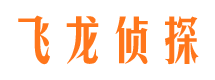 飞龙侦探